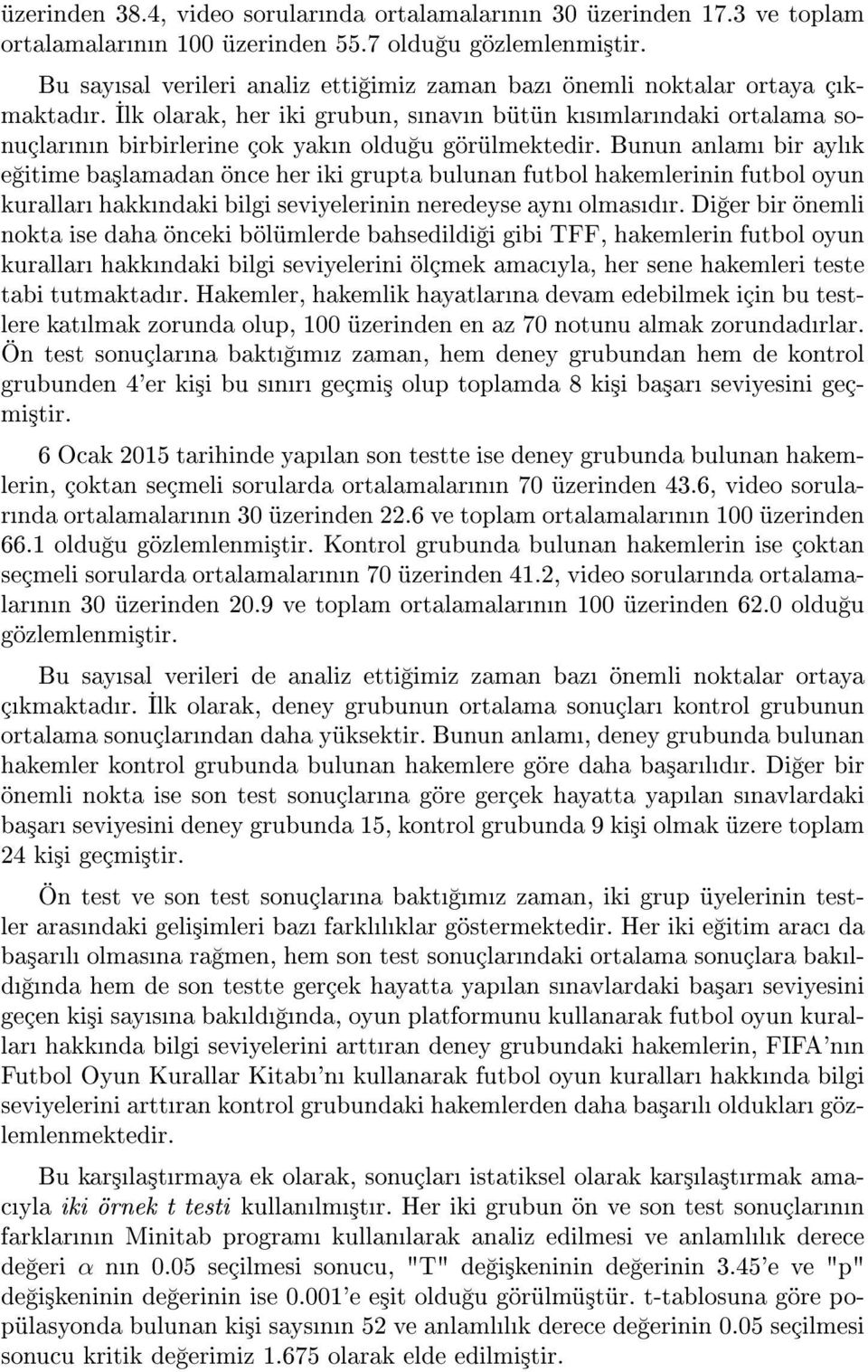 üzerinden 38.4, video sorularında ortalamalarının 30 üzerinden 17.3 ve toplam ortalamalarının 100 üzerinden 55.7 olduğu gözlemlenmiştir.

Bu sayısal verileri analiz ettiğimiz zaman bazı önemli noktalar ortaya çıkmaktadır. İlk olarak, her iki grubun, sınavın bütün kısımlarındaki ortalama sonuçlarının birbirlerine çok yakın olduğu görülmektedir. Bunun anlamı bir aylık eğitime başlamadan önce her iki grupta bulunan futbol hakemlerinin futbol oyun kuralları hakkındaki bilgi seviyelerinin neredeyse aynı olmasıdır. Diğer bir önemli nokta ise daha önceki bölümlerde bahsedildiği gibi TFF, hakemlerin futbol oyun kuralları hakkındaki bilgi seviyelerini ölçmek amacıyla, her sene hakemleri teste tabi tutmaktadır. Hakemler, hakemlik hayatlarına devam edebilmek için bu testlere katılmak zorunda olup, 100 üzerinden en az 70 notunu almak zorundadırlar. Ön test sonuçlarına baktığımız zaman, hem deney grubundan hem de kontrol grubunden 4'er kişi bu sınırı geçmiş olup toplamda 8 kişi başarı seviyesini geçmiştir.

6 Ocak 2015 tarihinde yapılan son testte ise deney grubunda bulunan hakemlerin, çoktan seçmeli sorularda ortalamalarının 70 üzerinden 43.6, video sorularında ortalamalarının 30 üzerinden 22.6 ve toplam ortalamalarının 100 üzerinden 66.1 olduğu gözlemlenmiştir. Kontrol grubunda bulunan hakemlerin ise çoktan seçmeli sorularda ortalamalarının 70 üzerinden 41.2, video sorularında ortalamalarının 30 üzerinden 20.9 ve toplam ortalamalarının 100 üzerinden 62.0 olduğu gözlemlenmiştir.

Bu sayısal verileri de analiz ettiğimiz zaman bazı önemli noktalar ortaya çıkmaktadır. İlk olarak, deney grubunun ortalama sonuçları kontrol grubunun ortalama sonuçlarından daha yüksektir. Bunun anlamı, deney grubunda bulunan hakemler kontrol grubunda bulunan hakemlere göre daha başarılıdır. Diğer bir önemli nokta ise son test sonuçlarına göre gerçek hayatta yapılan sınavlardaki başarı seviyesini deney grubunda 15, kontrol grubunda 9 kişi olmak üzere toplam 24 kişi geçmiştir.

Ön test ve son test sonuçlarına baktığımız zaman, iki grup üyelerinin testler arasındaki gelişimleri bazı farklılıklar göstermektedir. Her iki eğitim aracı da başarılı olmasına rağmen, hem son test sonuçlarındaki ortalama sonuçlara bakıldığında hem de son testte gerçek hayatta yapılan sınavlardaki başarı seviyesini geçen kişi sayısına bakıldığında, oyun platformunu kullanarak futbol oyun kuralları hakkında bilgi seviyelerini arttıran deney grubundaki hakemlerin, FIFA'nın Futbol Oyun Kurallar Kitabı'nı kullanarak futbol oyun kuralları hakkında bilgi seviyelerini arttıran kontrol grubundaki hakemlerden daha başarılı oldukları gözlemlenmektedir.

Bu karşılaştırmaya ek olarak, sonuçları istatiksel olarak karşılaştırmak amacıyla iki örnek t testi kullanılmıştır. Her iki grubun ön ve son test sonuçlarının farklarının Minitab programı kullanılarak analiz edilmesi ve anlamlılık derece değeri $\alpha$ nın 0.05 seçilmesi sonucu, "T" değişkeninin değerinin 3.45'e ve "p" değişkeninin değerinin ise 0.001'e eşit olduğu görülmüştür. t-tablosuna göre popülasyonda bulunan kişi saysının 52 ve anlamlılık derece değerinin 0.05 seçilmesi sonucu kritik değerimiz 1.675 olarak elde edilmiştir.